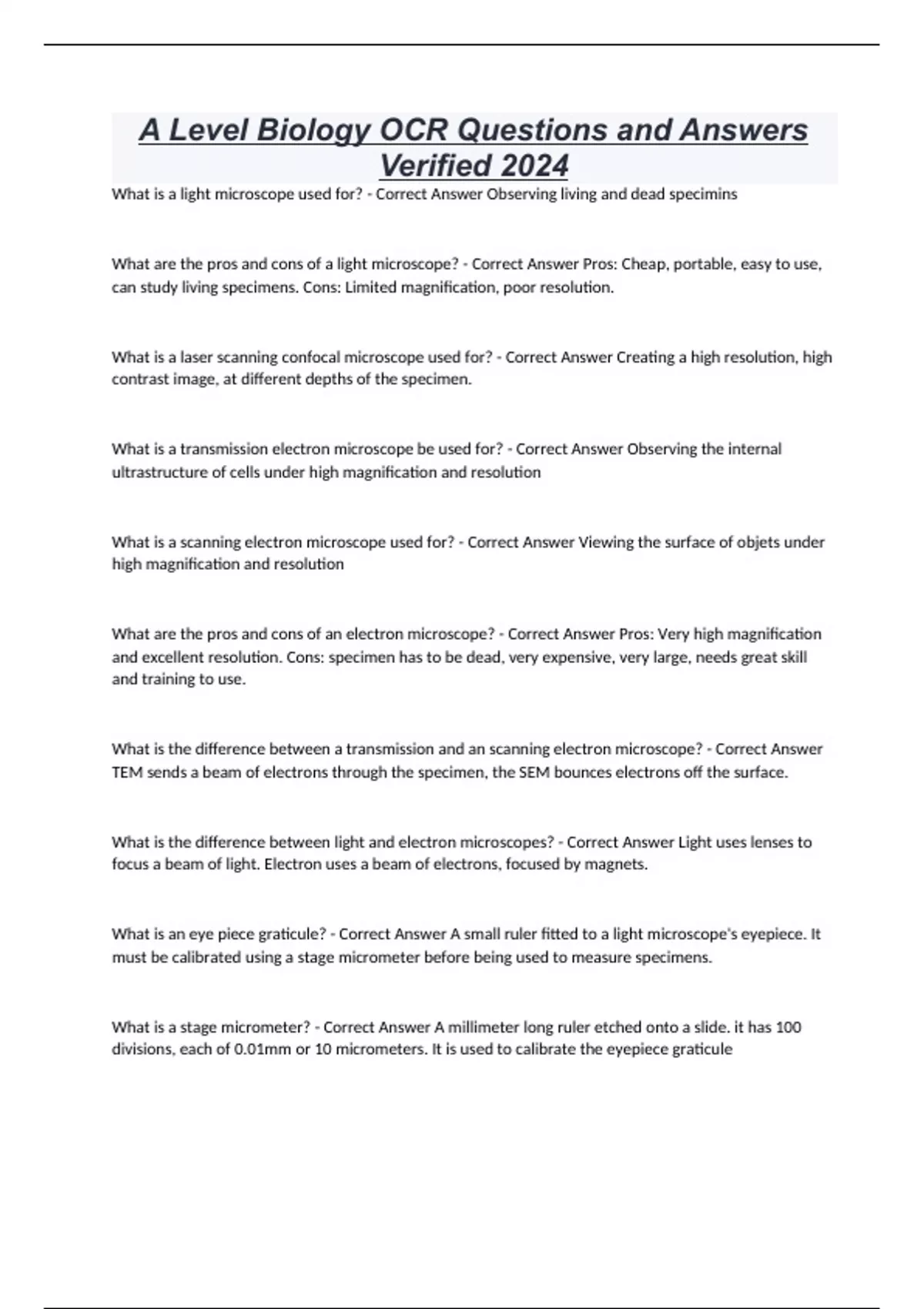 A Level Biology OCR Questions and Answers Verified 2024

What is a light microscope used for? - Correct Answer Observing living and dead specimins

What are the pros and cons of a light microscope? - Correct Answer Pros: Cheap, portable, easy to use, can study living specimens. Cons: Limited magnification, poor resolution.

What is a laser scanning confocal microscope used for? - Correct Answer Creating a high resolution, high contrast image, at different depths of the specimen.

What is a transmission electron microscope be used for? - Correct Answer Observing the internal ultrastructure of cells under high magnification and resolution

What is a scanning electron microscope used for? - Correct Answer Viewing the surface of objets under high magnification and resolution

What are the pros and cons of an electron microscope? - Correct Answer Pros: Very high magnification and excellent resolution. Cons: specimen has to be dead, very expensive, very large, needs great skill and training to use.

What is the difference between a transmission and an scanning electron microscope? - Correct Answer TEM sends a beam of electrons through the specimen, the SEM bounces electrons off the surface.

What is the difference between light and electron microscopes? - Correct Answer Light uses lenses to focus a beam of light. Electron uses a beam of electrons, focused by magnets.

What is an eye piece graticule? - Correct Answer A small ruler fitted to a light microscope's eyepiece. It must be calibrated using a stage micrometer before being used to measure specimens.

What is a stage micrometer? - Correct Answer A millimeter long ruler etched onto a slide. it has 100 divisions, each of 0.01mm or 10 micrometers. It is used to calibrate the eyepiece graticule